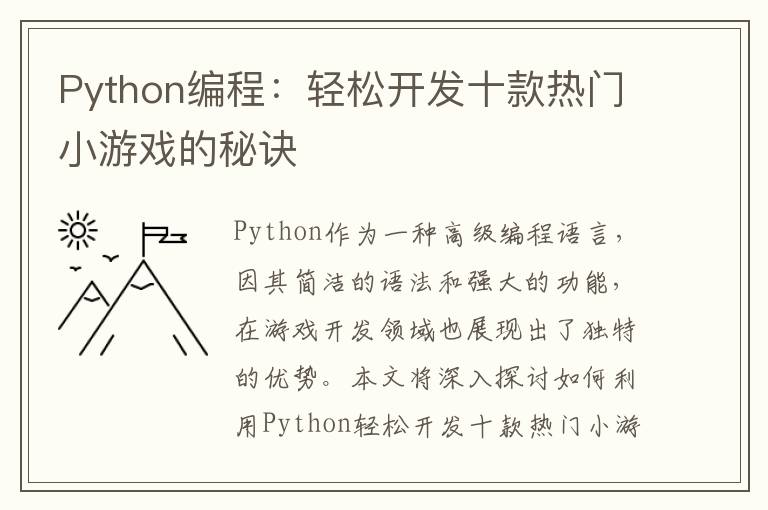 Python编程：轻松开发十款热门小游戏的秘诀

Python作为一种高级编程语言，因其简洁的语法和强大的功能，在游戏开发领域也展现出了独特的优势。本文将深入探讨如何利用Python轻松开发十款热门小游